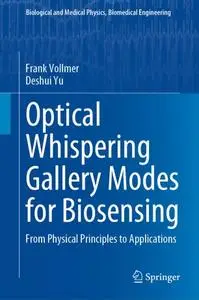 Biological and Medical Physics, Biomedical Engineering

Frank Vollmer
Deshui Yu

Optical Whispering Gallery Modes for Biosensing

From Physical Principles to Applications

Springer